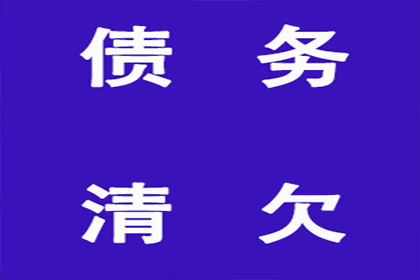 债 务

清 欠